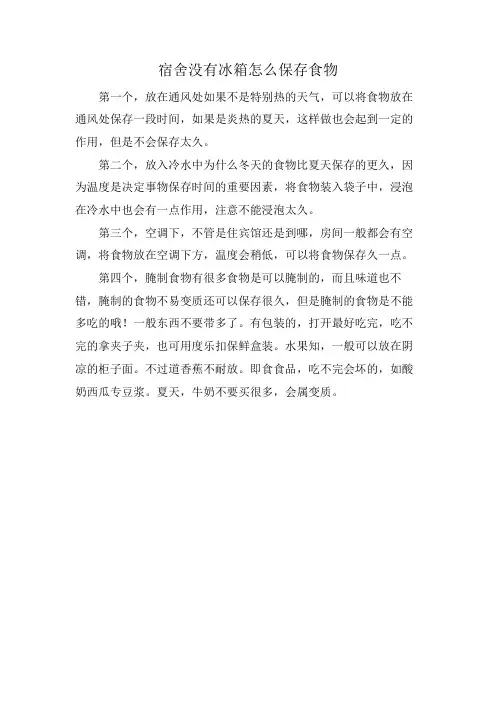 宿舍没有冰箱怎么保存食物

第一个，放在通风处如果不是特别热的天气，可以将食物放在通风处保存一段时间，如果是炎热的夏天，这样做也会起到一定的作用，但是不会保存太久。

第二个，放入冷水中为什么冬天的食物比夏天保存的更久，因为温度是决定事物保存时间的重要因素，将食物装入袋子中，浸泡在冷水中也会有一点作用，注意不能浸泡太久。

第三个，空调下，不管是住宾馆还是到哪，房间一般都会有空调，将食物放在空调下方，温度会稍低，可以将食物保存久一点。

第四个，腌制食物有很多食物是可以腌制的，而且味道也不错，腌制的食物不易变质还可以保存很久，但是腌制的食物是不能多吃的哦！一般东西不要带多了。有包装的，打开最好吃完，吃不完的拿夹子夹，也可用度乐扣保鲜盒装。水果知，一般可以放在阴凉的柜子面。不过道香蕉不耐放。即食食品，吃不完会坏的，如酸奶西瓜专豆浆。夏天，牛奶不要买很多，会属变质。